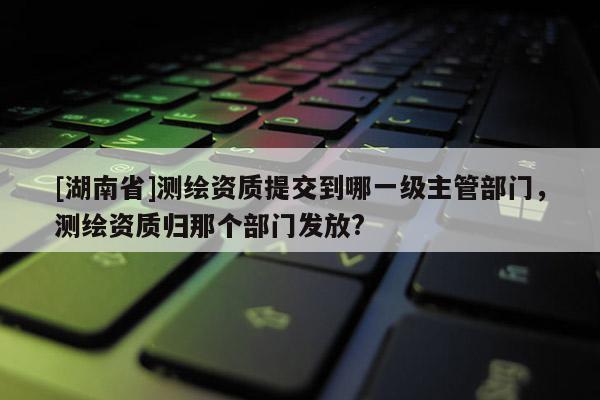 [湖南省]测绘资质提交到哪一级主管部门，测绘资质归那个部门发放?